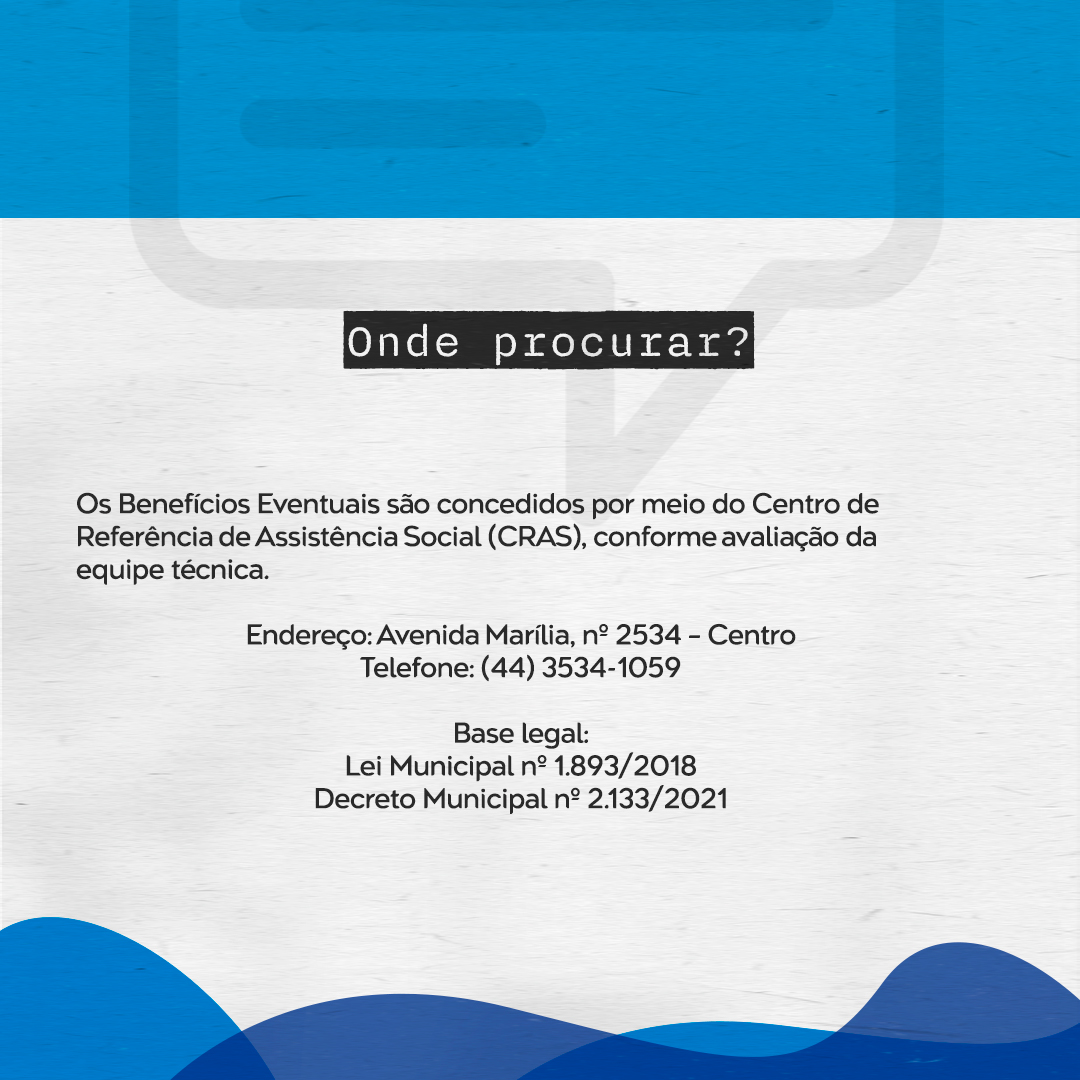 Onde procurar?

Os Benefícios Eventuais são concedidos por meio do Centro de Referência de Assistência Social (CRAS), conforme avaliação da equipe técnica.

Endereço: Avenida Marília, nº 2534 - Centro
Telefone: (44) 3534-1059

Base legal:
Lei Municipal nº 1.893/2018
Decreto Municipal nº 2.133/2021